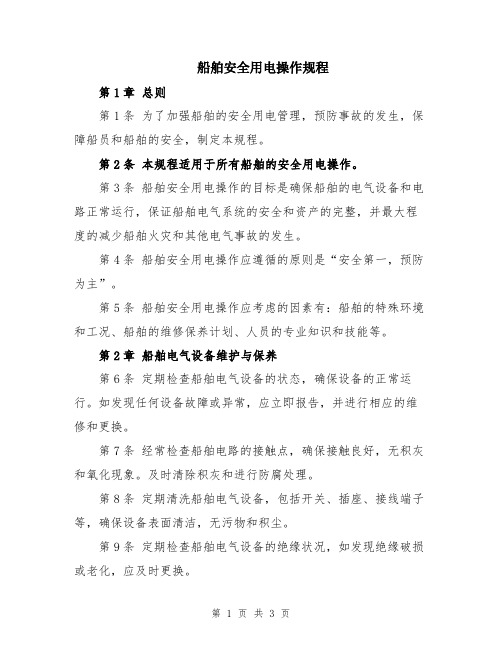 船舶安全用电操作规程

第1章 总则

第1条 为了加强船舶的安全用电管理，预防事故的发生，保障船员和船舶的安全，制定本规程。

第2条 本规程适用于所有船舶的安全用电操作。

第3条 船舶安全用电操作的目标是确保船舶的电气设备和电路正常运行，保证船舶电气系统的安全和资产的完整，并最大程度的减少船舶火灾和其他电气事故的发生。

第4条 船舶安全用电操作应遵循的原则是“安全第一，预防为主”。

第5条 船舶安全用电操作应考虑的因素有：船舶的特殊环境和工况、船舶的维修保养计划、人员的专业知识和技能等。

第2章 船舶电气设备维护与保养

第6条 定期检查船舶电气设备的状态，确保设备的正常运行。如发现任何设备故障或异常，应立即报告，并进行相应的维修和更换。

第7条 经常检查船舶电路的接触点，确保接触良好，无积灰和氧化现象。及时清除积灰和进行防腐处理。

第8条 定期清洗船舶电气设备，包括开关、插座、接线端子等，确保设备表面清洁，无污物和积尘。

第9条 定期检查船舶电气设备的绝缘状况，如发现绝缘破损或老化，应及时更换。

第 1 页 共 3 页